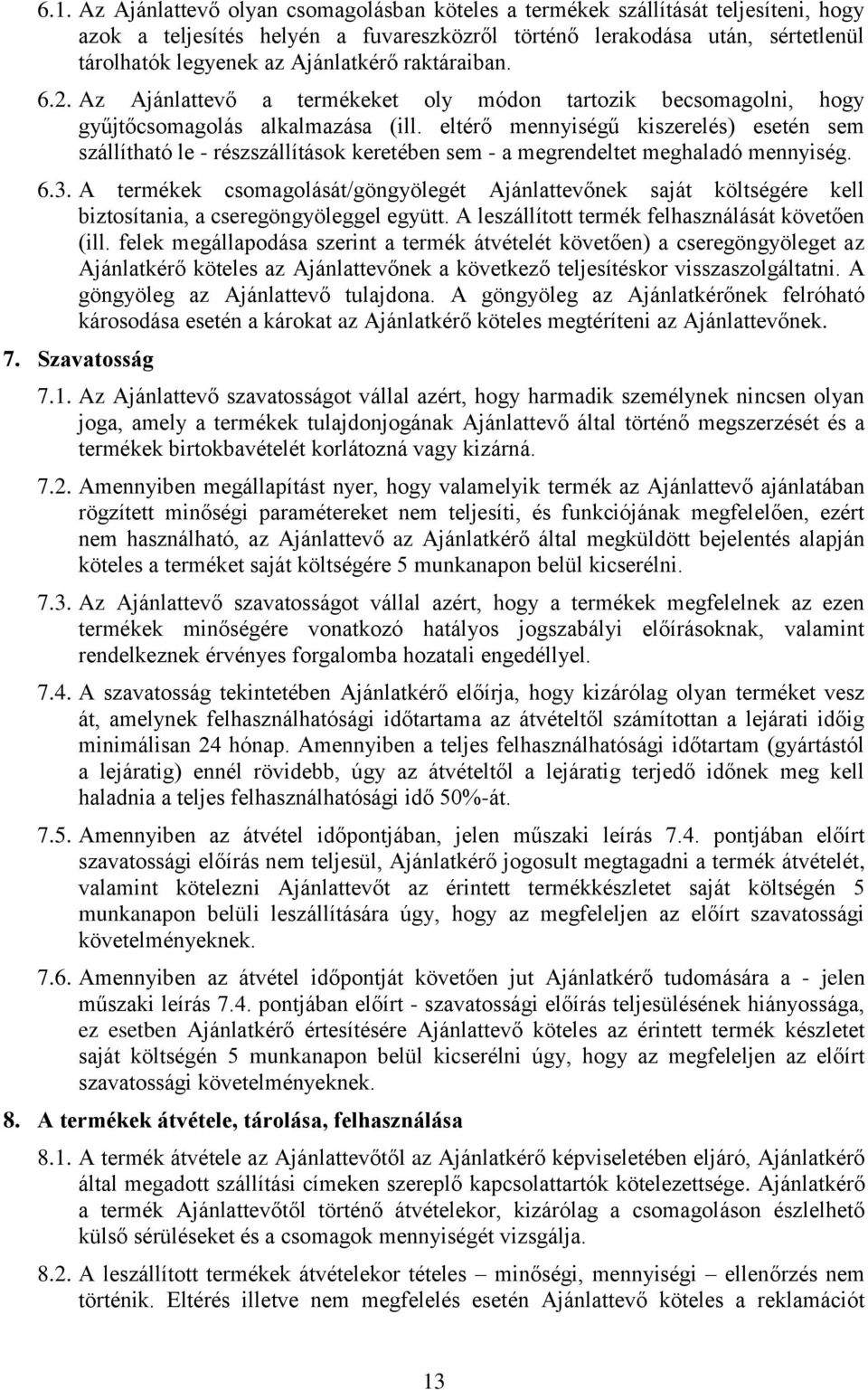 6.1. Az Ajánlattevő olyan csomagolásban köteles a termékek szállítását teljesíteni, hogy azok a teljesítés helyén a fuvareszközről történő lerakodása után, sértetlenül tárolhatók legyenek az Ajánlatkérő raktáraiban.

6.2. Az Ajánlattevő a termékeket oly módon tartozik becsomagolni, hogy gyűjtőcsomagolás alkalmazása (ill. eltérő mennyiségű kiszerelés) esetén sem szállítható le - részszállítások keretében sem - a megrendeltet meghaladó mennyiség.

6.3. A termékek csomagolását/göngyölegét Ajánlattevőnek saját költségére kell biztosítania, a cseregöngyöleggel együtt. A leszállított termék felhasználását követően (ill. felek megállapodása szerint a termék átvételét követően) a cseregöngyöleget az Ajánlatkérő köteles az Ajánlattevőnek a következő teljesítéskor visszaszolgáltatni. A göngyöleg az Ajánlattevő tulajdona. A göngyöleg az Ajánlatkérőnek felróható károsodása esetén a károkat az Ajánlatkérő köteles megtéríteni az Ajánlattevőnek.

7. Szavatosság

7.1. Az Ajánlattevő szavatosságot vállal azért, hogy harmadik személynek nincsen olyan joga, amely a termékek tulajdonjogának Ajánlattevő által történő megszerzését és a termékek birtokbavételét korlátozná vagy kizárná.

7.2. Amennyiben megállapítást nyer, hogy valamelyik termék az Ajánlattevő ajánlatában rögzített minőségi paramétereket nem teljesíti, és funkciójának megfelelően, ezért nem használható, az Ajánlattevő az Ajánlatkérő által megküldött bejelentés alapján köteles a terméket saját költségére 5 munkanapon belül kicserélni.

7.3. Az Ajánlattevő szavatosságot vállal azért, hogy a termékek megfelelnek az ezen termékek minőségére vonatkozó hatályos jogszabályi előírásoknak, valamint rendelkeznek érvényes forgalomba hozatali engedéllyel.

7.4. A szavatosság tekintetében Ajánlatkérő előírja, hogy kizárólag olyan terméket vesz át, amelynek felhasználhatósági időtartama az átvételtől számítottan a lejárati időig minimálisan 24 hónap. Amennyiben a teljes felhasználhatósági időtartam (gyártástól a lejáratig) ennél rövidebb, úgy az átvételtől a lejáratig terjedő időnek meg kell haladnia a teljes felhasználhatósági idő 50%-át.

7.5. Amennyiben az átvétel időpontjában, jelen műszaki leírás 7.4. pontjában előírt szavatossági előírás nem teljesül, Ajánlatkérő jogosult megtagadni a termék átvételét, valamint kötelezni Ajánlattevőt az érintett termékkészletet saját költségén 5 munkanapon belüli leszállítására úgy, hogy az megfeleljen az előírt szavatossági követelményeknek.

7.6. Amennyiben az átvétel időpontját követően jut Ajánlatkérő tudomására a - jelen műszaki leírás 7.4. pontjában előírt - szavatossági előírás teljesülésének hiányossága, ez esetben Ajánlatkérő értesítésére Ajánlattevő köteles az érintett termék készletet saját költségén 5 munkanapon belül kicserélni úgy, hogy az megfeleljen az előírt szavatossági követelményeknek.

8. A termékek átvétele, tárolása, felhasználása

8.1. A termék átvétele az Ajánlattevőtől az Ajánlatkérő képviseletében eljáró, Ajánlatkérő által megadott szállítási címeken szereplő kapcsolattartók kötelezettsége. Ajánlatkérő a termék Ajánlattevőtől történő átvételekor, kizárólag a csomagoláson észlelhető külső sérüléseket és a csomagok mennyiségét vizsgálja.

8.2. A leszállított termékek átvételekor tételes – minőségi, mennyiségi – ellenőrzés nem történik. Eltérés illetve nem megfelelés esetén Ajánlattevő köteles a reklamációt

13